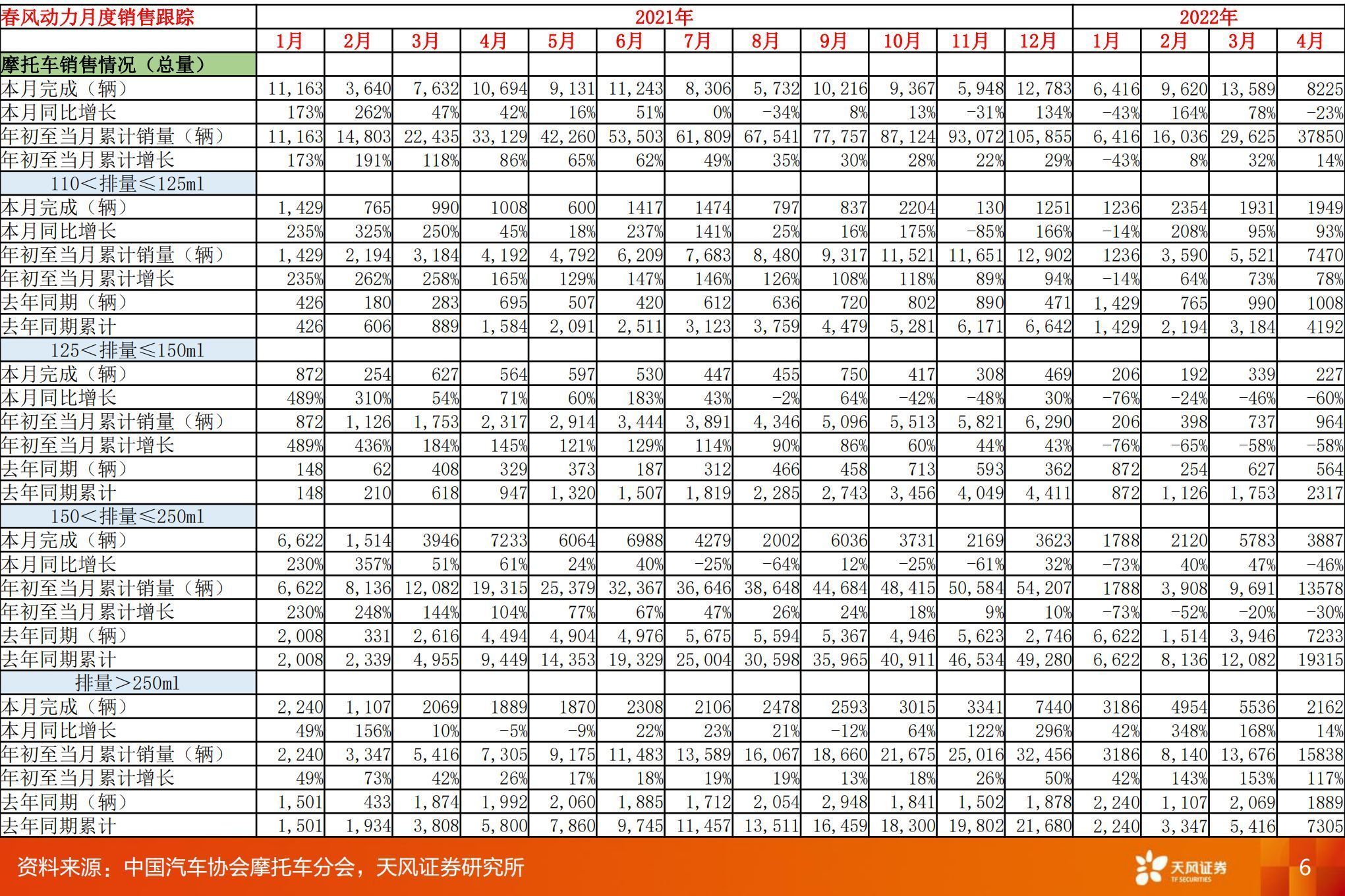 | 春风动力月度销售跟踪 | 2021年 | | | | | | | | | | | | 2022年 | | | |
|---|---|---|---|---|---|---|---|---|---|---|---|---|---|---|---|---|
| | 1月 | 2月 | 3月 | 4月 | 5月 | 6月 | 7月 | 8月 | 9月 | 10月 | 11月 | 12月 | 1月 | 2月 | 3月 | 4月 |
| 摩托车销售情况（总量） | | | | | | | | | | | | | | | | |
| 本月完成（辆） | 11,163 | 3,640 | 7,632 | 10,694 | 9,131 | 11,243 | 8,306 | 5,732 | 10,216 | 9,367 | 5,948 | 12,783 | 6,416 | 9,620 | 13,589 | 8225 |
| 本月同比增长 | 173% | 262% | 47% | 42% | 16% | 51% | 0% | -34% | 8% | 13% | -31% | 134% | -43% | 164% | 78% | -23% |
| 年初至当月累计销量（辆） | 11,163 | 14,803 | 22,435 | 33,129 | 42,260 | 53,503 | 61,809 | 67,541 | 77,757 | 87,124 | 93,072 | 105,855 | 6,416 | 16,036 | 29,625 | 37850 |
| 年初至当月累计增长 | 173% | 191% | 118% | 86% | 65% | 62% | 49% | 35% | 30% | 28% | 22% | 29% | -43% | 8% | 32% | 14% |
| 110<排量≤125ml | | | | | | | | | | | | | | | | |
| 本月完成（辆） | 1,429 | 765 | 990 | 1008 | 600 | 1417 | 1474 | 797 | 837 | 2204 | 130 | 1251 | 1236 | 2354 | 1931 | 1949 |
| 本月同比增长 | 235% | 325% | 250% | 45% | 18% | 237% | 141% | 25% | 16% | 175% | -85% | 166% | -14% | 208% | 95% | 93% |
| 年初至当月累计销量（辆） | 1,429 | 2,194 | 3,184 | 4,192 | 4,792 | 6,209 | 7,683 | 8,480 | 9,317 | 11,521 | 11,651 | 12,902 | 1236 | 3,590 | 5,521 | 7470 |
| 年初至当月累计增长 | 235% | 262% | 258% | 165% | 129% | 147% | 146% | 126% | 108% | 118% | 89% | 94% | -14% | 64% | 73% | 78% |
| 去年同期（辆） | 426 | 180 | 283 | 695 | 507 | 420 | 612 | 636 | 720 | 802 | 890 | 471 | 1,429 | 765 | 990 | 1008 |
| 去年同期累计 | 426 | 606 | 889 | 1,584 | 2,091 | 2,511 | 3,123 | 3,759 | 4,479 | 5,281 | 6,171 | 6,642 | 1,429 | 2,194 | 3,184 | 4192 |
| 125<排量≤150ml | | | | | | | | | | | | | | | | |
| 本月完成（辆） | 872 | 254 | 627 | 564 | 597 | 530 | 447 | 455 | 750 | 417 | 308 | 469 | 206 | 192 | 339 | 227 |
| 本月同比增长 | 489% | 310% | 54% | 71% | 60% | 183% | 43% | -2% | 64% | -42% | -48% | 30% | -76% | -24% | -46% | -60% |
| 年初至当月累计销量（辆） | 872 | 1,126 | 1,753 | 2,317 | 2,914 | 3,444 | 3,891 | 4,346 | 5,096 | 5,513 | 5,821 | 6,290 | 206 | 398 | 737 | 964 |
| 年初至当月累计增长 | 489% | 436% | 184% | 145% | 121% | 129% | 114% | 90% | 86% | 60% | 44% | 43% | -76% | -65% | -58% | -58% |
| 去年同期（辆） | 148 | 62 | 408 | 329 | 373 | 187 | 312 | 466 | 458 | 713 | 593 | 362 | 872 | 254 | 627 | 564 |
| 去年同期累计 | 148 | 210 | 618 | 947 | 1,320 | 1,507 | 1,819 | 2,285 | 2,743 | 3,456 | 4,049 | 4,411 | 872 | 1,126 | 1,753 | 2317 |
| 150<排量≤250ml | | | | | | | | | | | | | | | | |
| 本月完成（辆） | 6,622 | 1,514 | 3946 | 7233 | 6064 | 6988 | 4279 | 2002 | 6036 | 3731 | 2169 | 3623 | 1788 | 2120 | 5783 | 3887 |
| 本月同比增长 | 230% | 357% | 51% | 61% | 24% | 40% | -25% | -64% | 12% | -25% | -61% | 32% | -73% | 40% | 47% | -46% |
| 年初至当月累计销量（辆） | 6,622 | 8,136 | 12,082 | 19,315 | 25,379 | 32,367 | 36,646 | 38,648 | 44,684 | 48,415 | 50,584 | 54,207 | 1788 | 3,908 | 9,691 | 13578 |
| 年初至当月累计增长 | 230% | 248% | 144% | 104% | 77% | 67% | 47% | 26% | 24% | 18% | 9% | 10% | -73% | -52% | -20% | -30% |
| 去年同期（辆） | 2,008 | 331 | 2,616 | 4,494 | 4,904 | 4,976 | 5,675 | 5,594 | 5,367 | 4,946 | 5,623 | 2,746 | 6,622 | 1,514 | 3,946 | 7233 |
| 去年同期累计 | 2,008 | 2,339 | 4,955 | 9,449 | 14,353 | 19,329 | 25,004 | 30,598 | 35,965 | 40,911 | 46,534 | 49,280 | 6,622 | 8,136 | 12,082 | 19315 |
| 排量>250ml | | | | | | | | | | | | | | | | |
| 本月完成（辆） | 2,240 | 1,107 | 2069 | 1889 | 1870 | 2308 | 2106 | 2478 | 2593 | 3015 | 3341 | 7440 | 3186 | 4954 | 5536 | 2162 |
| 本月同比增长 | 49% | 156% | 10% | -5% | -9% | 22% | 23% | 21% | -12% | 64% | 122% | 296% | 42% | 348% | 168% | 14% |
| 年初至当月累计销量（辆） | 2,240 | 3,347 | 5,416 | 7,305 | 9,175 | 11,483 | 13,589 | 16,067 | 18,660 | 21,675 | 25,016 | 32,456 | 3186 | 8,140 | 13,676 | 15838 |
| 年初至当月累计增长 | 49% | 73% | 42% | 26% | 17% | 18% | 19% | 19% | 13% | 18% | 26% | 50% | 42% | 143% | 153% | 117% |
| 去年同期（辆） | 1,501 | 433 | 1,874 | 1,992 | 2,060 | 1,885 | 1,712 | 2,054 | 2,948 | 1,841 | 1,502 | 1,878 | 2,240 | 1,107 | 2,069 | 1889 |
| 去年同期累计 | 1,501 | 1,934 | 3,808 | 5,800 | 7,860 | 9,745 | 11,457 | 13,511 | 16,459 | 18,300 | 19,802 | 21,680 | 2,240 | 3,347 | 5,416 | 7305 |

资料来源：中国汽车协会摩托车分会，天风证券研究所

天风证券 TF SECURITIES

6